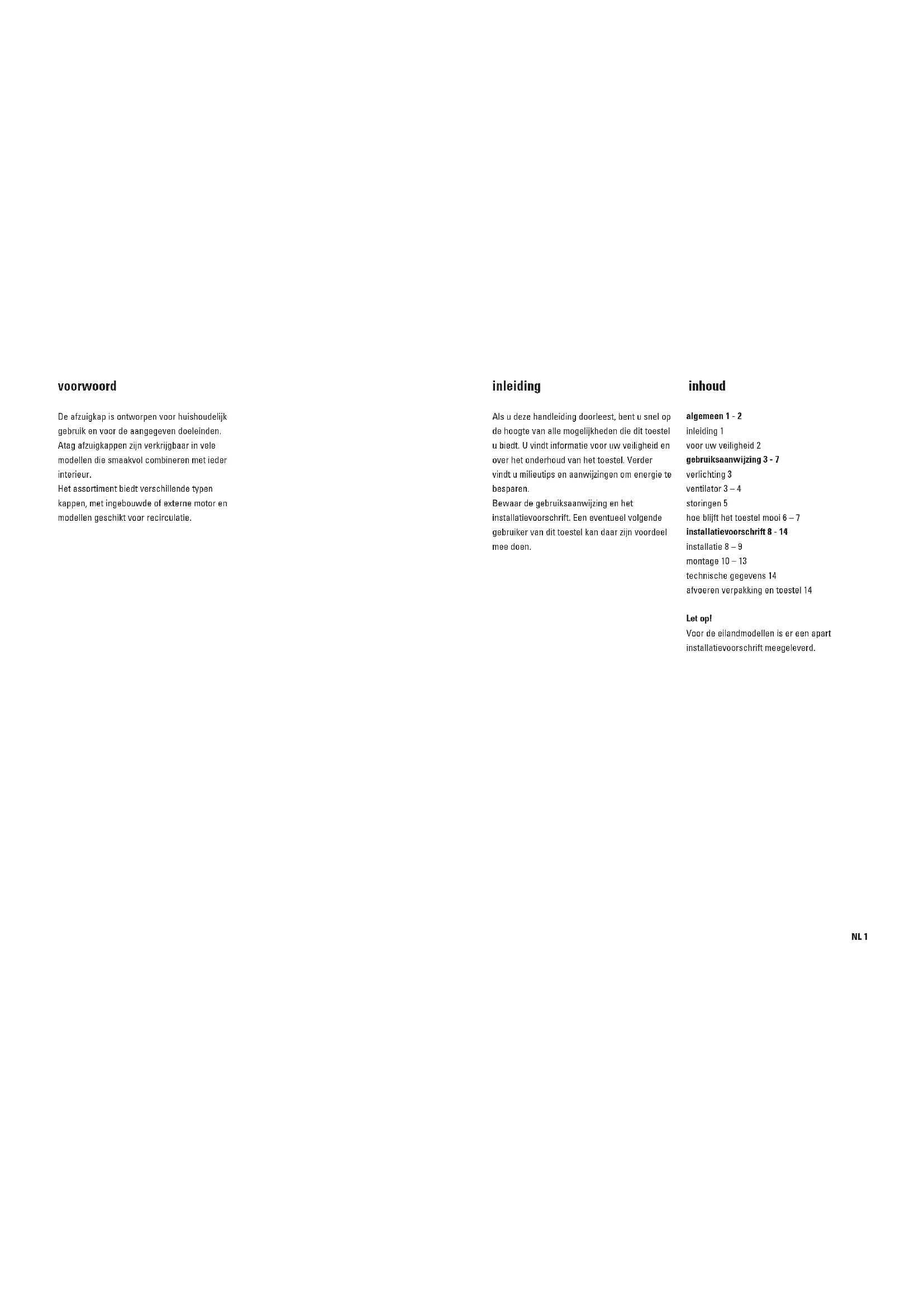 voorwoord

De afzuigkap is ontworpen voor huishoudelijk gebruik en voor de aangegeven doeleinden. Atag afzuigkappen zijn verkrijgbaar in vele modellen die smaakvol combineren met ieder interieur.
Het assortiment biedt verschillende typen kappen, met ingebouwde of externe motor en modellen geschikt voor recirculatie.

inleiding

Als u deze handleiding doorleest, bent u snel op de hoogte van alle mogelijkheden die dit toestel u biedt. U vindt informatie voor uw veiligheid en over het onderhoud van het toestel. Verder vindt u milieutips en aanwijzingen om energie te besparen.
Bewaar de gebruiksaanwijzing en het installatievoorschrift. Een eventueel volgende gebruiker van dit toestel kan daar zijn voordeel mee doen.

inhoud

algemeen 1 - 2
inleiding 1
voor uw veiligheid 2
gebruiksaanwijzing 3 - 7
verlichting 3
ventilator 3 – 4
storingen 5
hoe blijft het toestel mooi 6 – 7
installatievoorschrift 8 - 14
installatie 8 – 9
montage 10 – 13
technische gegevens 14
afvoeren verpakking en toestel 14

Let op!
Voor de eilandmodellen is er een apart installatievoorschrift meegeleverd.

NL 1